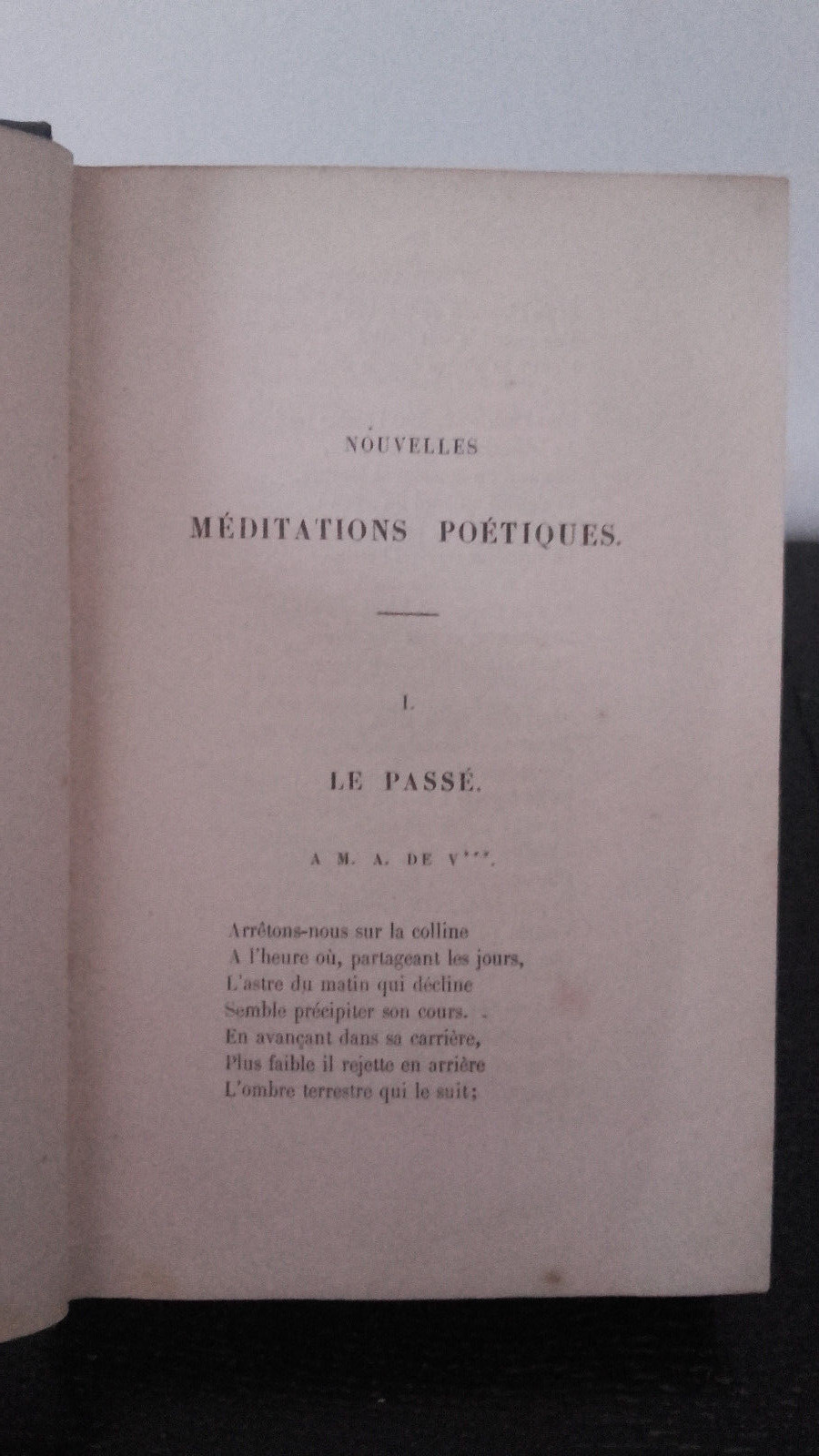 NOUVELLES

MÉDITATIONS POÉTIQUES.

I.

LE PASSÉ.

A M. A. DE V***.

Arrêtons-nous sur la colline
A l'heure où, partageant les jours,
L'astre du matin qui décline
Semble précipiter son cours.
En avançant dans sa carrière,
Plus faible il rejette en arrière
L'ombre terrestre qui le suit;